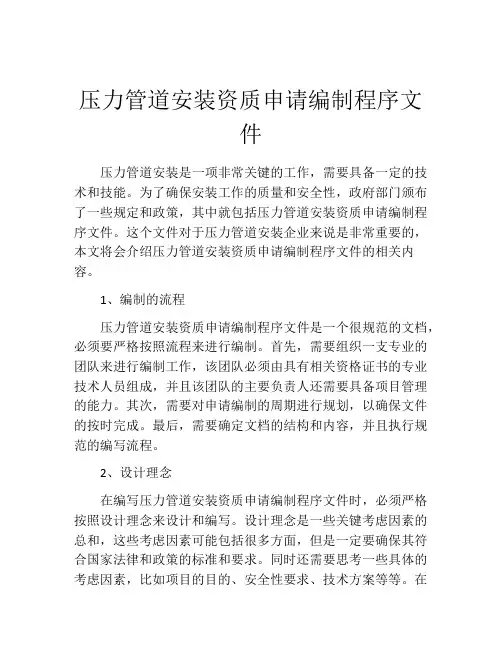 压力管道安装资质申请编制程序文件

压力管道安装是一项非常关键的工作，需要具备一定的技术和技能。为了确保安装工作的质量和安全性，政府部门颁布了一些规定和政策，其中就包括压力管道安装资质申请编制程序文件。这个文件对于压力管道安装企业来说是非常重要的，本文将会介绍压力管道安装资质申请编制程序文件的相关内容。

1、编制的流程

压力管道安装资质申请编制程序文件是一个很规范的文档，必须要严格按照流程来进行编制。首先，需要组织一支专业的团队来进行编制工作，该团队必须由具有相关资格证书的专业技术人员组成，并且该团队的主要负责人还需要具备项目管理的能力。其次，需要对申请编制的周期进行规划，以确保文件的按时完成。最后，需要确定文档的结构和内容，并且执行规范的编写流程。

2、设计理念

在编写压力管道安装资质申请编制程序文件时，必须严格按照设计理念来设计和编写。设计理念是一些关键考虑因素的总和，这些考虑因素可能包括很多方面，但是一定要确保其符合国家法律和政策的标准和要求。同时还需要思考一些具体的考虑因素，比如项目的目的、安全性要求、技术方案等等。在